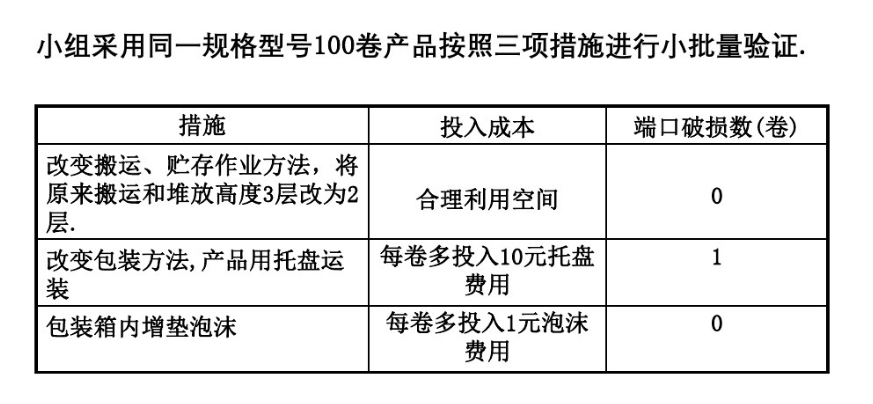 小组采用同一规格型号100卷产品按照三项措施进行小批量验证.

| 措施 | 投入成本 | 端口破损数(卷) |
|---|---|---|
| 改变搬运、贮存作业方法，将原来搬运和堆放高度3层改为2层. | 合理利用空间 | 0 |
| 改变包装方法,产品用托盘运装 | 每卷多投入10元托盘费用 | 1 |
| 包装箱内增垫泡沫 | 每卷多投入1元泡沫费用 | 0 |